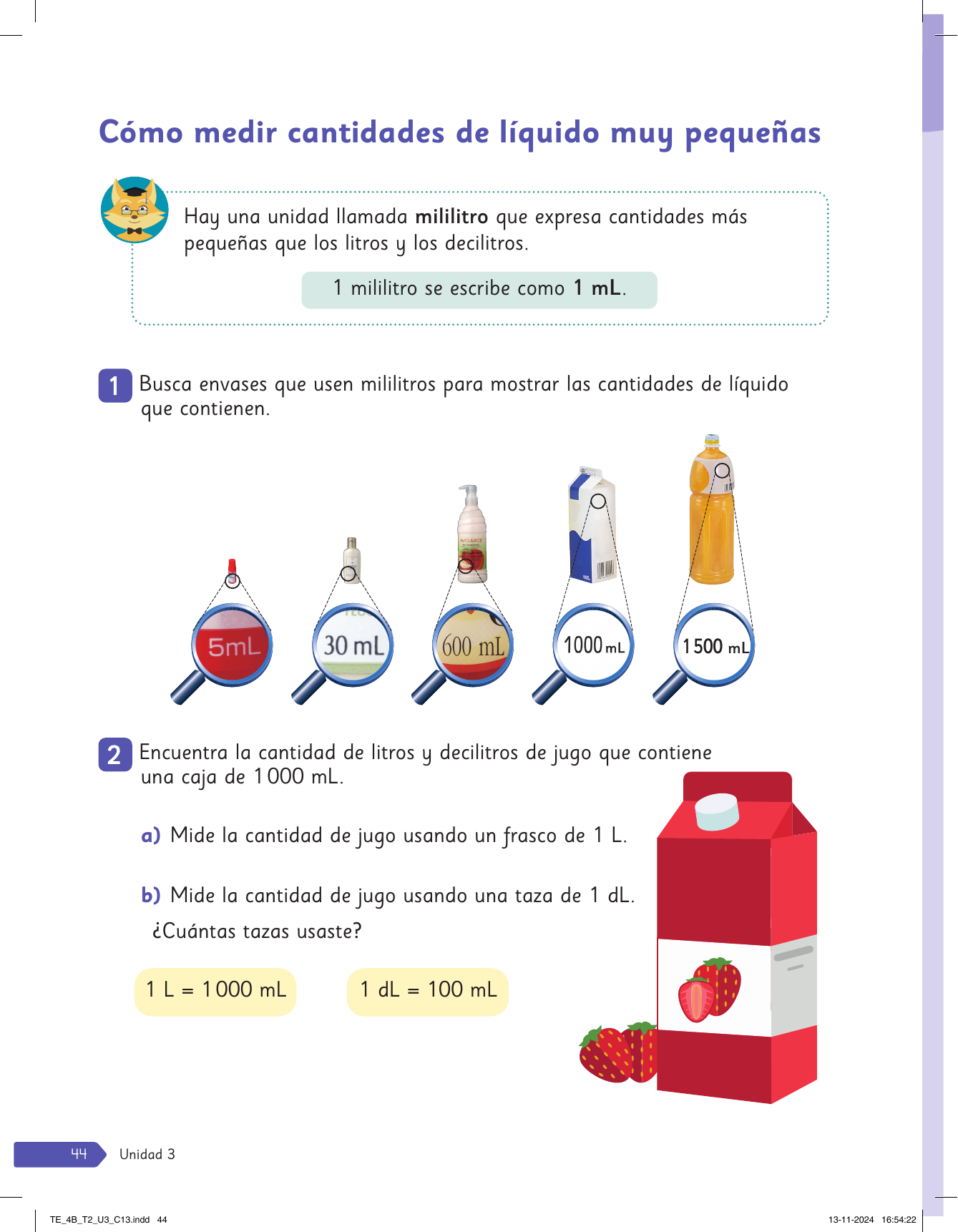 Cómo medir cantidades de líquido muy pequeñas

Hay una unidad llamada **mililitro** que expresa cantidades más pequeñas que los litros y los decilitros.

1 mililitro se escribe como **1 mL**.

1 Busca envases que usen mililitros para mostrar las cantidades de líquido que contienen.

5mL

30 mL

600 mL

1000 mL

1 500 mL

2 Encuentra la cantidad de litros y decilitros de jugo que contiene una caja de 1 000 mL.

a) Mide la cantidad de jugo usando un frasco de 1 L.

b) Mide la cantidad de jugo usando una taza de 1 dL. ¿Cuántas tazas usaste?

1 L = 1 000 mL

1 dL = 100 mL

44 Unidad 3

TE_4B_T2_U3_C13.indd 44

13-11-2024 16:54:22